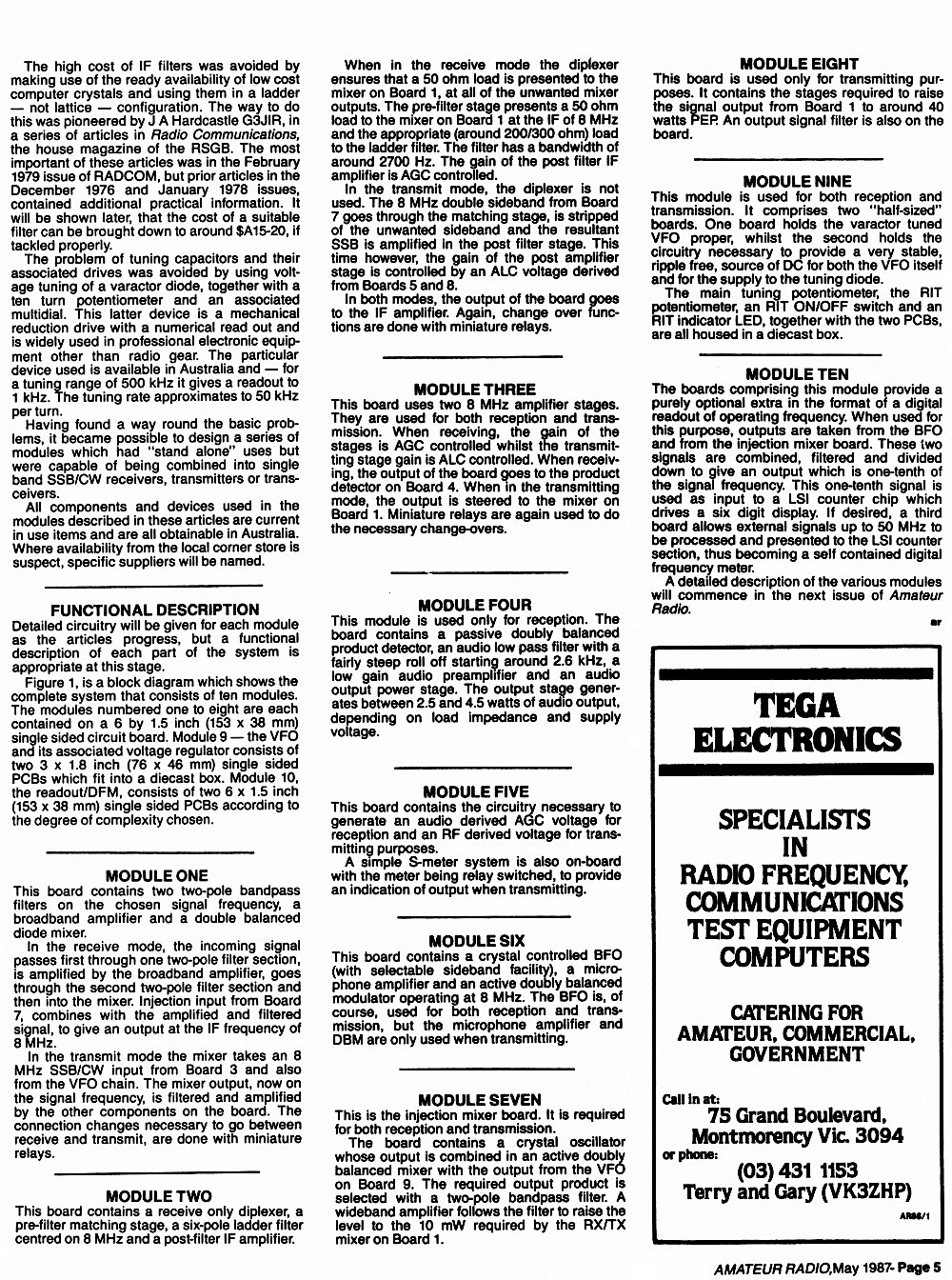 The high cost of IF filters was avoided by making use of the ready availability of low cost computer crystals and using them in a ladder — not lattice — configuration. The way to do this was pioneered by J A Hardcastle G3JIR, in a series of articles in Radio Communications, the house magazine of the RSGB. The most important of these articles was in the February 1979 issue of RADCOM, but prior articles in the December 1976 and January 1978 issues, contained additional practical information. It will be shown later, that the cost of a suitable filter can be brought down to around $A15-20, if tackled properly.

The problem of tuning capacitors and their associated drives was avoided by using voltage tuning of a varactor diode, together with a ten turn potentiometer and an associated multidial. This latter device is a mechanical reduction drive with a numerical read out and is widely used in professional electronic equipment other than radio gear. The particular device used is available in Australia and — for a tuning range of 500 kHz it gives a readout to 1 kHz. The tuning rate approximates to 50 kHz per turn.

Having found a way round the basic problems, it became possible to design a series of modules which had "stand alone" uses but were capable of being combined into single band SSB/CW receivers, transmitters or transceivers.

All components and devices used in the modules described in these articles are current in use items and are all obtainable in Australia. Where availability from the local corner store is suspect, specific suppliers will be named.

FUNCTIONAL DESCRIPTION
Detailed circuitry will be given for each module as the articles progress, but a functional description of each part of the system is appropriate at this stage.

Figure 1, is a block diagram which shows the complete system that consists of ten modules. The modules numbered one to eight are each contained on a 6 by 1.5 inch (153 x 38 mm) single sided circuit board. Module 9 — the VFO and its associated voltage regulator consists of two 3 x 1.8 inch (76 x 46 mm) single sided PCBs which fit into a diecast box. Module 10, the readout/DFM, consists of two 6 x 1.5 inch (153 x 38 mm) single sided PCBs according to the degree of complexity chosen.

MODULE ONE
This board contains two two-pole bandpass filters on the chosen signal frequency, a broadband amplifier and a double balanced diode mixer.

In the receive mode, the incoming signal passes first through one two-pole filter section, is amplified by the broadband amplifier, goes through the second two-pole filter section and then into the mixer. Injection input from Board 7, combines with the amplified and filtered signal, to give an output at the IF frequency of 8 MHz.

In the transmit mode the mixer takes an 8 MHz SSB/CW input from Board 3 and also from the VFO chain. The mixer output, now on the signal frequency, is filtered and amplified by the other components on the board. The connection changes necessary to go between receive and transmit, are done with miniature relays.

MODULE TWO
This board contains a receive only diplexer, a pre-filter matching stage, a six-pole ladder filter centred on 8 MHz and a post-filter IF amplifier.

When in the receive mode the diplexer ensures that a 50 ohm load is presented to the mixer on Board 1, at all of the unwanted mixer outputs. The pre-filter stage presents a 50 ohm load to the mixer on Board 1 at the IF of 8 MHz and the appropriate (around 200/300 ohm) load to the ladder filter. The filter has a bandwidth of around 2700 Hz. The gain of the post filter IF amplifier is AGC controlled.

In the transmit mode, the diplexer is not used. The 8 MHz double sideband from Board 7 goes through the matching stage, is stripped of the unwanted sideband and the resultant SSB is amplified in the post filter stage. This time however, the gain of the post amplifier stage is controlled by an ALC voltage derived from Boards 5 and 8.

In both modes, the output of the board goes to the IF amplifier. Again, change over functions are done with miniature relays.

MODULE THREE
This board uses two 8 MHz amplifier stages. They are used for both reception and transmission. When receiving, the gain of the stages is AGC controlled whilst the transmitting stage gain is ALC controlled. When receiving, the output of the board goes to the product detector on Board 4. When in the transmitting mode, the output is steered to the mixer on Board 1. Miniature relays are again used to do the necessary change-overs.

MODULE FOUR
This module is used only for reception. The board contains a passive doubly balanced product detector, an audio low pass filter with a fairly steep roll off starting around 2.6 kHz, a low gain audio preamplifier and an audio output power stage. The output stage generates between 2.5 and 4.5 watts of audio output, depending on load impedance and supply voltage.

MODULE FIVE
This board contains the circuitry necessary to generate an audio derived AGC voltage for reception and an RF derived voltage for transmitting purposes.

A simple S-meter system is also on-board with the meter being relay switched, to provide an indication of output when transmitting.

MODULE SIX
This board contains a crystal controlled BFO (with selectable sideband facility), a microphone amplifier and an active doubly balanced modulator operating at 8 MHz. The BFO is, of course, used for both reception and transmission, but the microphone amplifier and DBM are only used when transmitting.

MODULE SEVEN
This is the injection mixer board. It is required for both reception and transmission.

The board contains a crystal oscillator whose output is combined in an active doubly balanced mixer with the output from the VFO on Board 9. The required output product is selected with a two-pole bandpass filter. A wideband amplifier follows the filter to raise the level to the 10 mW required by the RX/TX mixer on Board 1.

MODULE EIGHT
This board is used only for transmitting purposes. It contains the stages required to raise the signal output from Board 1 to around 40 watts PEP. An output signal filter is also on the board.

MODULE NINE
This module is used for both reception and transmission. It comprises two "half-sized" boards. One board holds the varactor tuned VFO proper, whilst the second holds the circuitry necessary to provide a very stable, ripple free, source of DC for both the VFO itself and for the supply to the tuning diode.

The main tuning potentiometer, the RIT potentiometer, an RIT ON/OFF switch and an RIT indicator LED, together with the two PCBs, are all housed in a diecast box.

MODULE TEN
The boards comprising this module provide a purely optional extra in the format of a digital readout of operating frequency. When used for this purpose, outputs are taken from the BFO and from the injection mixer board. These two signals are combined, filtered and divided down to give an output which is one-tenth of the signal frequency. This one-tenth signal is used as input to a LSI counter chip which drives a six digit display. If desired, a third board allows external signals up to 50 MHz to be processed and presented to the LSI counter section, thus becoming a self contained digital frequency meter.

A detailed description of the various modules will commence in the next issue of Amateur Radio.

ar

TEGA ELECTRONICS

SPECIALISTS IN RADIO FREQUENCY, COMMUNICATIONS TEST EQUIPMENT COMPUTERS

CATERING FOR AMATEUR, COMMERCIAL, GOVERNMENT

Call in at:
75 Grand Boulevard, Montmorency Vic. 3094
or phone:
(03) 431 1153
Terry and Gary (VK3ZHP)

AR86/1

AMATEUR RADIO, May 1987- Page 5